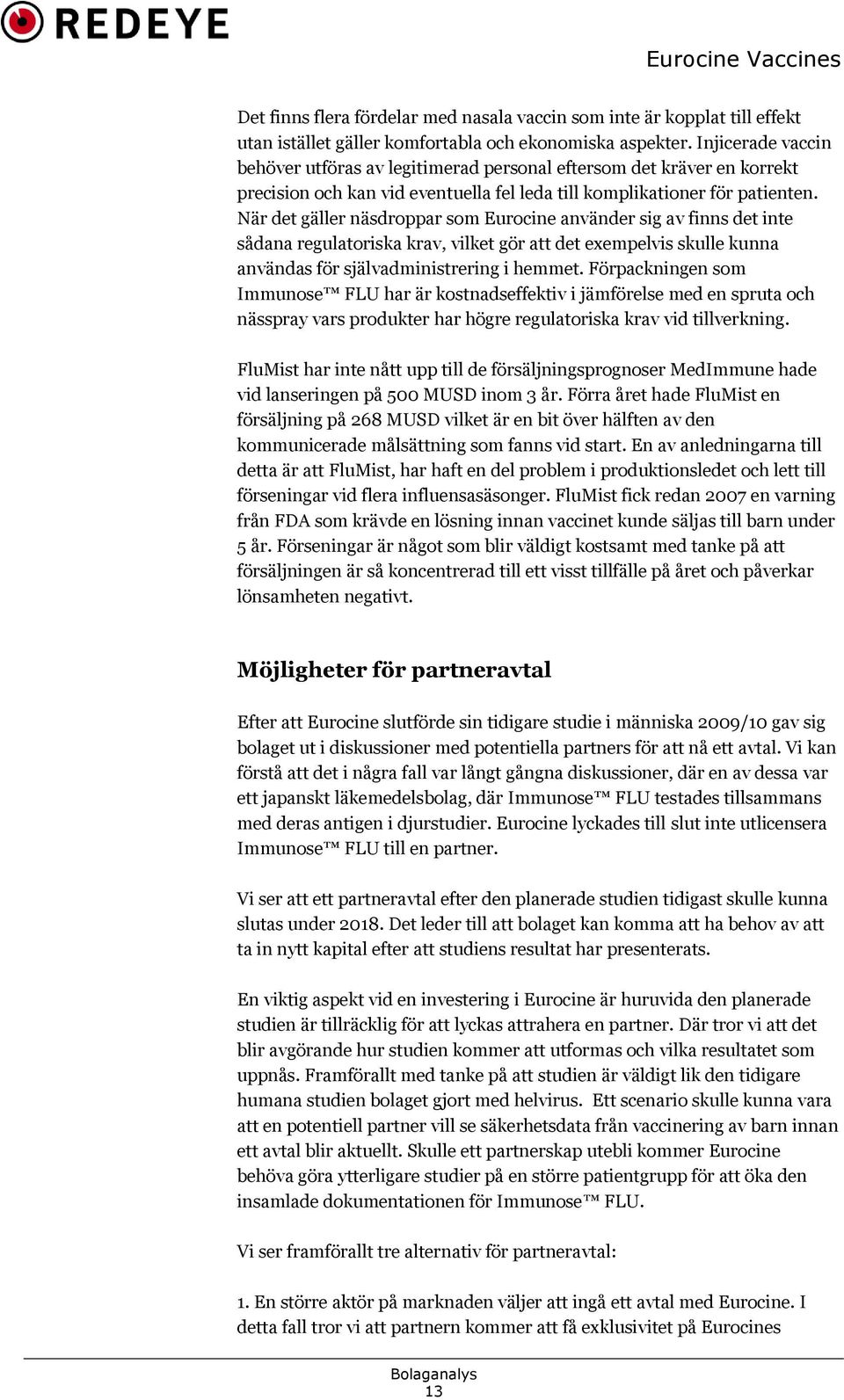 REDEYE

Eurocine Vaccines

Det finns flera fördelar med nasala vaccin som inte är kopplat till effekt utan istället gäller komfortabla och ekonomiska aspekter. Injicerade vaccin behöver utföras av legitimerad personal eftersom det kräver en korrekt precision och kan vid eventuella fel leda till komplikationer för patienten. När det gäller näsdroppar som Eurocine använder sig av finns det inte sådana regulatoriska krav, vilket gör att det exempelvis skulle kunna användas för självadministrering i hemmet. Förpackningen som Immunose™ FLU har är kostnadseffektiv i jämförelse med en spruta och nässpray vars produkter har högre regulatoriska krav vid tillverkning.

FluMist har inte nått upp till de försäljningsprognoser MedImmune hade vid lanseringen på 500 MUSD inom 3 år. Förra året hade FluMist en försäljning på 268 MUSD vilket är en bit över hälften av den kommunicerade målsättning som fanns vid start. En av anledningarna till detta är att FluMist, har haft en del problem i produktionsledet och lett till förseningar vid flera influensasäsonger. FluMist fick redan 2007 en varning från FDA som krävde en lösning innan vaccinet kunde säljas till barn under 5 år. Förseningar är något som blir väldigt kostsamt med tanke på att försäljningen är så koncentrerad till ett visst tillfälle på året och påverkar lönsamheten negativt.

Möjligheter för partneravtal

Efter att Eurocine slutförde sin tidigare studie i människa 2009/10 gav sig bolaget ut i diskussioner med potentiella partners för att nå ett avtal. Vi kan förstå att det i några fall var långt gångna diskussioner, där en av dessa var ett japanskt läkemedelsbolag, där Immunose™ FLU testades tillsammans med deras antigen i djurstudier. Eurocine lyckades till slut inte utlicensera Immunose™ FLU till en partner.

Vi ser att ett partneravtal efter den planerade studien tidigast skulle kunna slutas under 2018. Det leder till att bolaget kan komma att ha behov av att ta in nytt kapital efter att studiens resultat har presenterats.

En viktig aspekt vid en investering i Eurocine är huruvida den planerade studien är tillräcklig för att lyckas attrahera en partner. Där tror vi att det blir avgörande hur studien kommer att utformas och vilka resultatet som uppnås. Framförallt med tanke på att studien är väldigt lik den tidigare humana studien bolaget gjort med helvirus. Ett scenario skulle kunna vara att en potentiell partner vill se säkerhetsdata från vaccinering av barn innan ett avtal blir aktuellt. Skulle ett partnerskap utebli kommer Eurocine behöva göra ytterligare studier på en större patientgrupp för att öka den insamlade dokumentationen för Immunose™ FLU.

Vi ser framförallt tre alternativ för partneravtal:

1. En större aktör på marknaden väljer att ingå ett avtal med Eurocine. I detta fall tror vi att partnern kommer att få exklusivitet på Eurocines

Bolaganalys
13